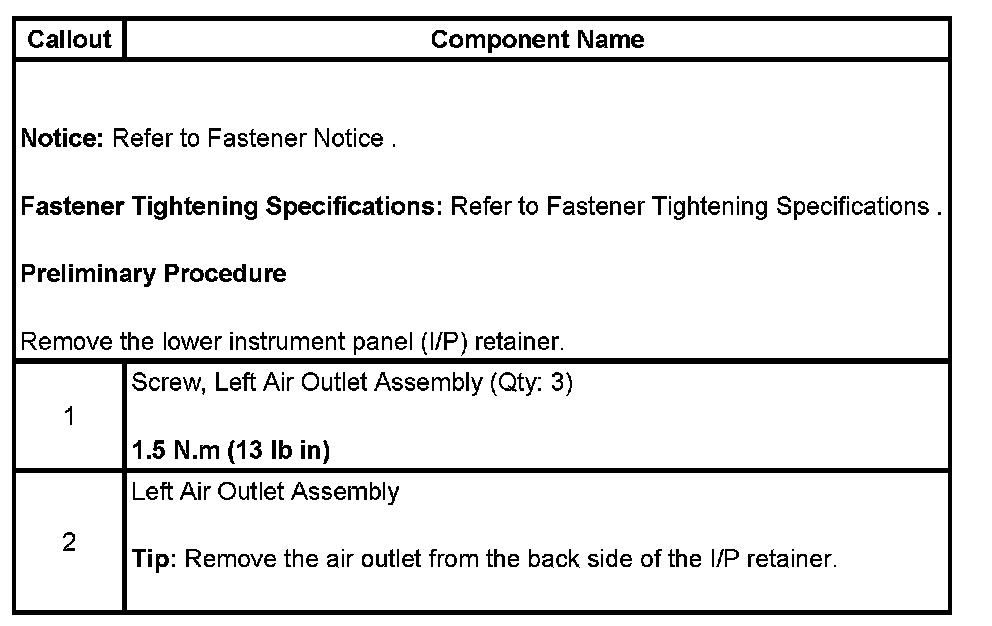 | Callout | Component Name |
|---|---|
| Notice: Refer to Fastener Notice . Fastener Tightening Specifications: Refer to Fastener Tightening Specifications . Preliminary Procedure Remove the lower instrument panel (I/P) retainer. | |
| 1 | Screw, Left Air Outlet Assembly (Qty: 3) 1.5 N.m (13 lb in) |
| 2 | Left Air Outlet Assembly Tip: Remove the air outlet from the back side of the I/P retainer. |